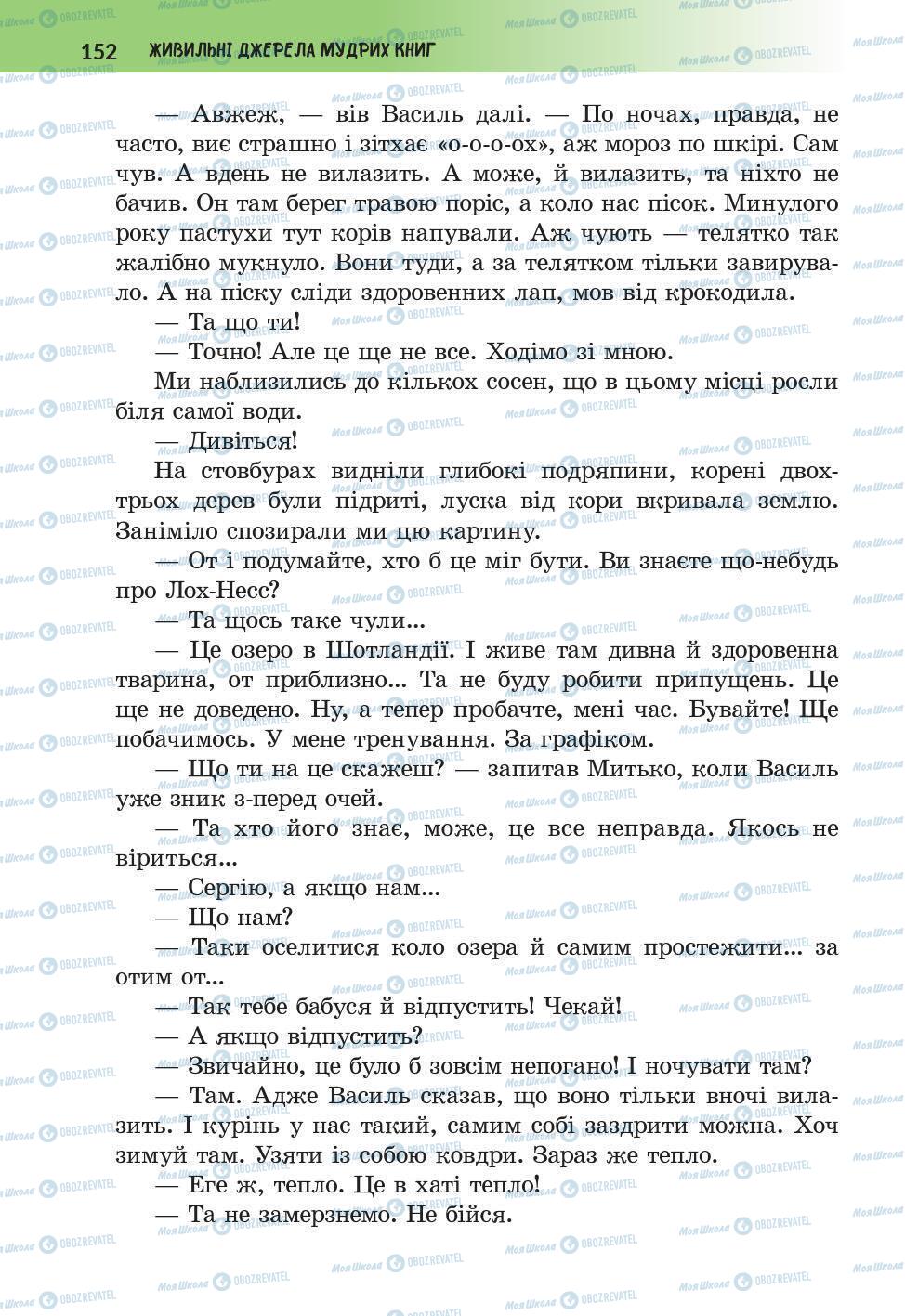 152 ЖИВИЛЬНІ ДЖЕРЕЛА МУДРИХ КНИГ

— Авжеж, — вів Василь далі. — По ночах, правда, не часто, виє страшно і зітхає «о-о-о-ох», аж мороз по шкірі. Сам чув. А вдень не вилазить. А може, й вилазить, та ніхто не бачив. Он там берег травою поріс, а коло нас пісок. Минулого року пастухи тут корів напували. Аж чують — телятко так жалібно мукнуло. Вони туди, а за телятком тільки завирувало. А на піску сліди здоровенних лап, мов від крокодила.

— Та що ти!

— Точно! Але це ще не все. Ходімо зі мною.

Ми наблизились до кількох сосен, що в цьому місці росли біля самої води.

— Дивіться!

На стовбурах видніли глибокі подряпини, корені двох-трьох дерев були підриті, луска від кори вкривала землю. Заніміло спозирали ми цю картину.

— От і подумайте, хто б це міг бути. Ви знаєте що-небудь про Лох-Несс?

— Та щось таке чули...

— Це озеро в Шотландії. І живе там дивна й здоровенна тварина, от приблизно... Та не буду робити припущень. Це ще не доведено. Ну, а тепер пробачте, мені час. Бувайте! Ще побачимось. У мене тренування. За графіком.

— Що ти на це скажеш? — запитав Митько, коли Василь уже зник з-перед очей.

— Та хто його знає, може, це все неправда. Якось не віриться...

— Сергію, а якщо нам...

— Що нам?

— Таки оселитися коло озера й самим простежити... за отим от...

— Так тебе бабуся й відпустить! Чекай!

— А якщо відпустить?

— Звичайно, це було б зовсім непогано! І ночувати там?

— Там. Адже Василь сказав, що воно тільки вночі вилазить. І курінь у нас такий, самим собі заздрити можна. Хоч зимуй там. Узяти із собою ковдри. Зараз же тепло.

— Еге ж, тепло. Це в хаті тепло!

— Та не замерзнемо. Не бійся.